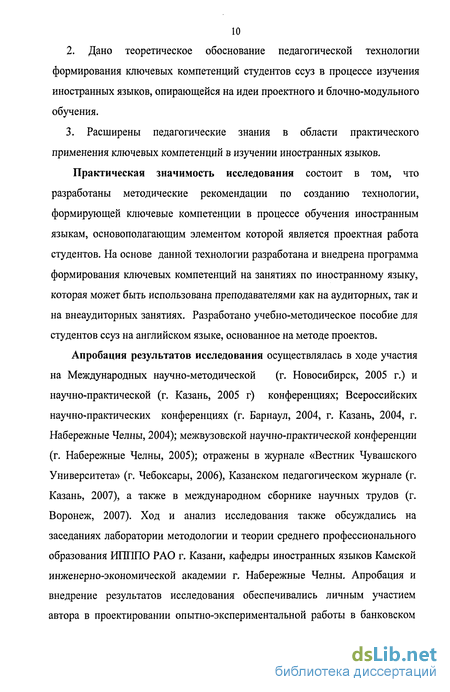 10

2. Дано теоретическое обоснование педагогической технологии формирования ключевых компетенций студентов ссуз в процессе изучения иностранных языков, опирающейся на идеи проектного и блочно-модульного обучения.

3. Расширены педагогические знания в области практического применения ключевых компетенций в изучении иностранных языков.

Практическая значимость исследования состоит в том, что разработаны методические рекомендации по созданию технологии, формирующей ключевые компетенции в процессе обучения иностранным языкам, основополагающим элементом которой является проектная работа студентов. На основе данной технологии разработана и внедрена программа формирования ключевых компетенций на занятиях по иностранному языку, которая может быть использована преподавателями как на аудиторных, так и на внеаудиторных занятиях. Разработано учебно-методическое пособие для студентов ссуз на английском языке, основанное на методе проектов.

Апробация результатов исследования осуществлялась в ходе участия на Международных научно-методической (г. Новосибирск, 2005 г.) и научно-практической (г. Казань, 2005 г) конференциях; Всероссийских научно-практических конференциях (г. Барнаул, 2004, г. Казань, 2004, г. Набережные Челны, 2004); межвузовской научно-практической конференции (г. Набережные Челны, 2005); отражены в журнале «Вестник Чувашского Университета» (г. Чебоксары, 2006), Казанском педагогическом журнале (г. Казань, 2007), а также в международном сборнике научных трудов (г. Воронеж, 2007). Ход и анализ исследования также обсуждались на заседаниях лаборатории методологии и теории среднего профессионального образования ИППО РАО г. Казани, кафедры иностранных языков Камской инженерно-экономической академии г. Набережные Челны. Апробация и внедрение результатов исследования обеспечивались личным участием автора в проектировании опытно-экспериментальной работы в банковском

dsLib.net
библиотека диссертаций